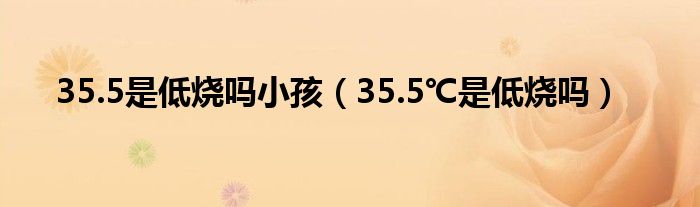 35.5是低烧吗小孩（35.5℃是低烧吗）